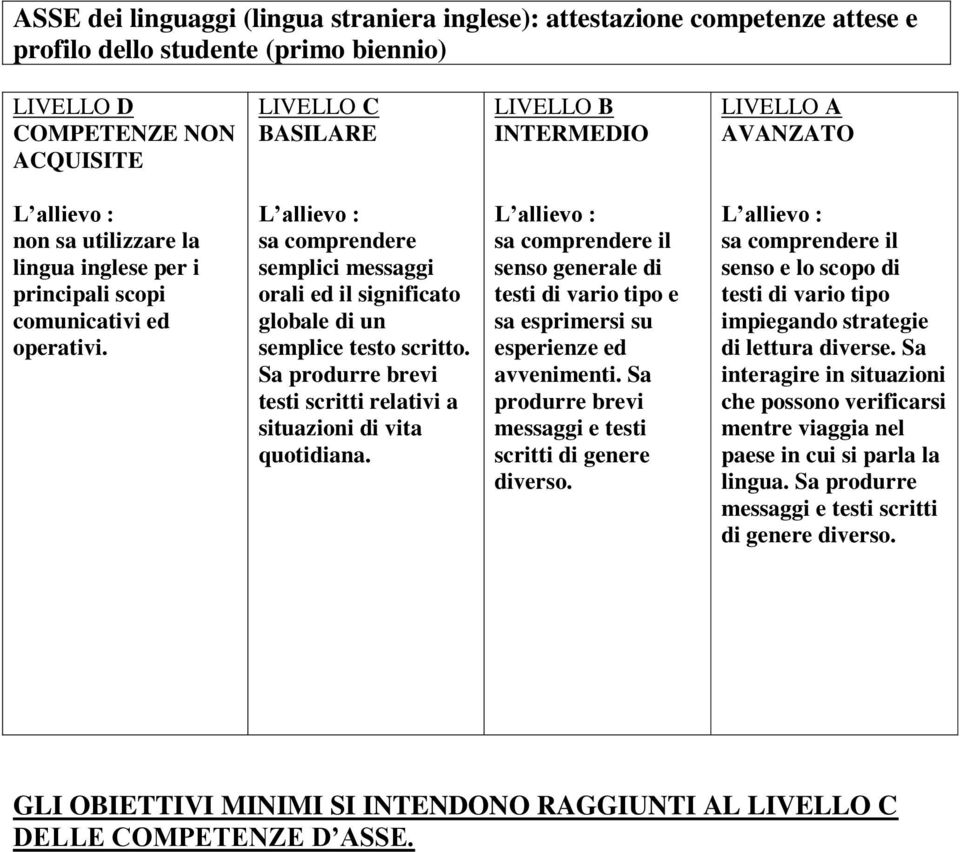 ASSE dei linguaggi (lingua straniera inglese): attestazione competenze attese e profilo dello studente (primo biennio)

| LIVELLO D COMPETENZE NON ACQUISITE | LIVELLO C BASILARE | LIVELLO B INTERMEDIO | LIVELLO A AVANZATO |
|---|---|---|---|
| L'allievo : non sa utilizzare la lingua inglese per i principali scopi comunicativi ed operativi. | L'allievo : sa comprendere semplici messaggi orali ed il significato globale di un semplice testo scritto. Sa produrre brevi testi scritti relativi a situazioni di vita quotidiana. | L'allievo : sa comprendere il senso generale di testi di vario tipo e sa esprimersi su esperienze ed avvenimenti. Sa produrre brevi messaggi e testi scritti di genere diverso. | L'allievo : sa comprendere il senso e lo scopo di testi di vario tipo impiegando strategie di lettura diverse. Sa interagire in situazioni che possono verificarsi mentre viaggia nel paese in cui si parla la lingua. Sa produrre messaggi e testi scritti di genere diverso. |

GLI OBIETTIVI MINIMI SI INTENDONO RAGGIUNTI AL LIVELLO C DELLE COMPETENZE D'ASSE.